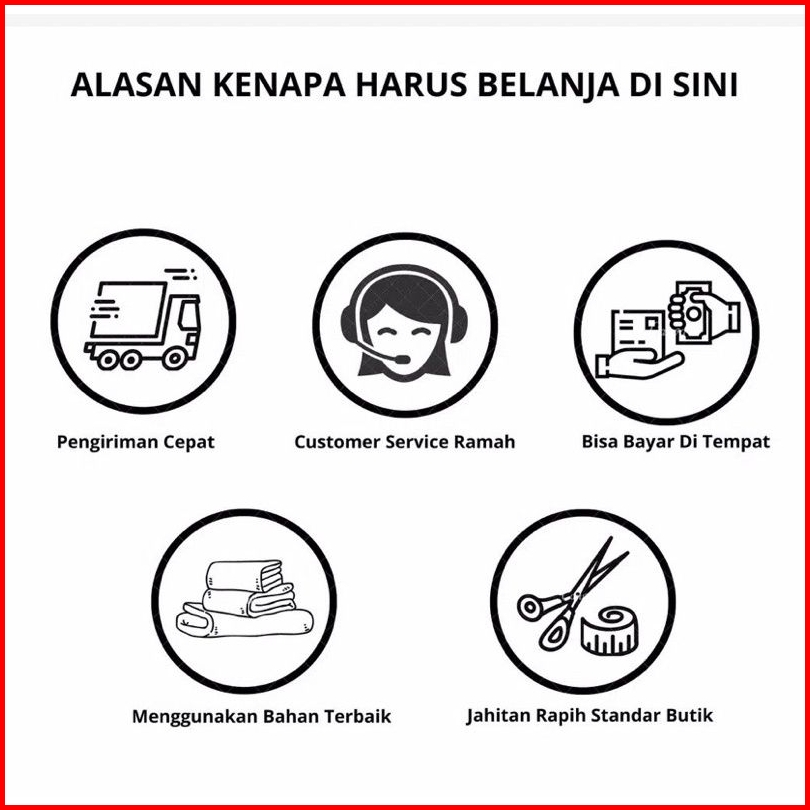 ALASAN KENAPA HARUS BELANJA DI SINI

Pengiriman Cepat

Customer Service Ramah

Bisa Bayar Di Tempat

Menggunakan Bahan Terbaik

Jahitan Rapih Standar Butik